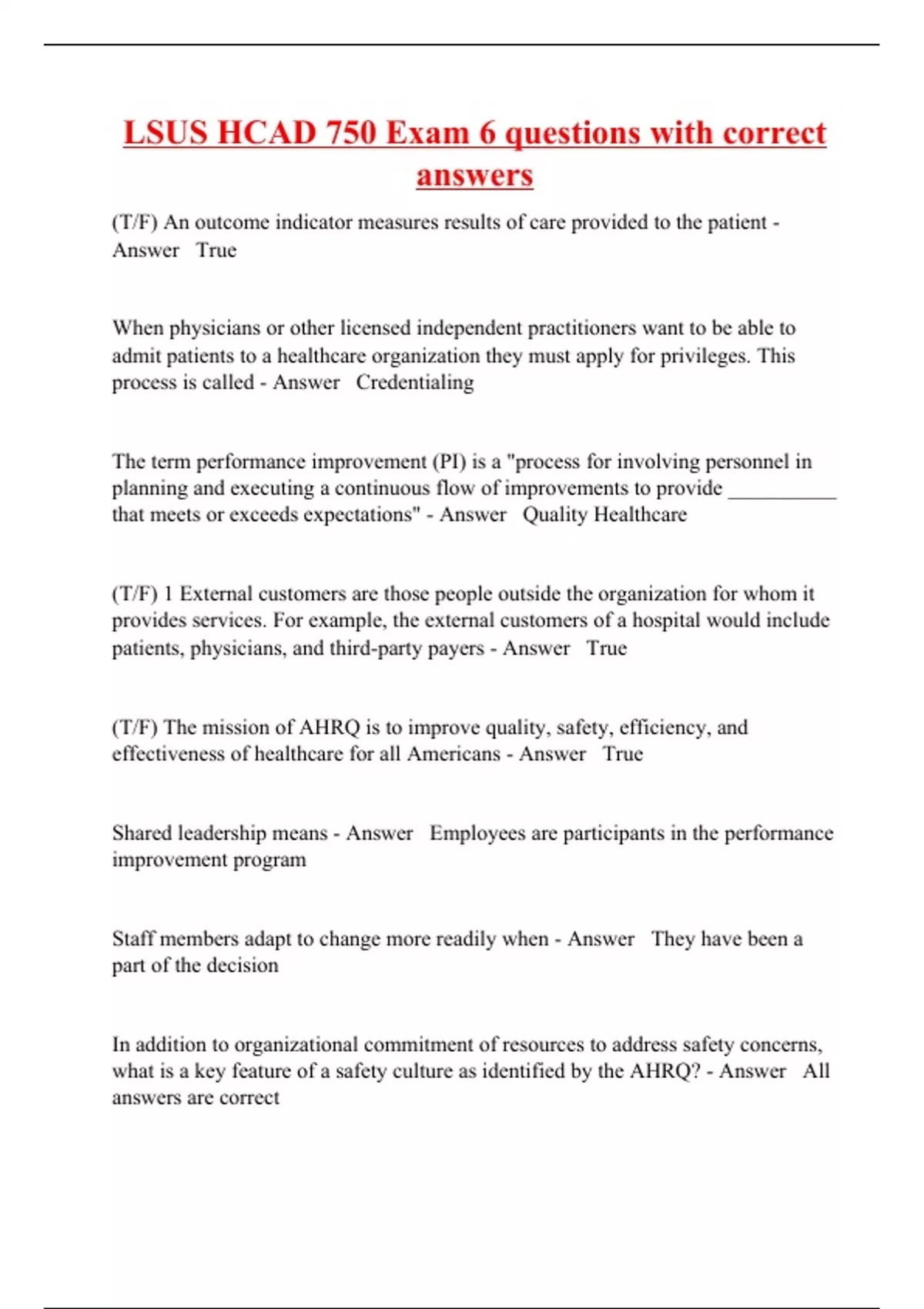 LSUS HCAD 750 Exam 6 questions with correct answers

(T/F) An outcome indicator measures results of care provided to the patient - Answer True

When physicians or other licensed independent practitioners want to be able to admit patients to a healthcare organization they must apply for privileges. This process is called - Answer Credentialing

The term performance improvement (PI) is a "process for involving personnel in planning and executing a continuous flow of improvements to provide __________ that meets or exceeds expectations" - Answer Quality Healthcare

(T/F) 1 External customers are those people outside the organization for whom it provides services. For example, the external customers of a hospital would include patients, physicians, and third-party payers - Answer True

(T/F) The mission of AHRQ is to improve quality, safety, efficiency, and effectiveness of healthcare for all Americans - Answer True

Shared leadership means - Answer Employees are participants in the performance improvement program

Staff members adapt to change more readily when - Answer They have been a part of the decision

In addition to organizational commitment of resources to address safety concerns, what is a key feature of a safety culture as identified by the AHRQ? - Answer All answers are correct